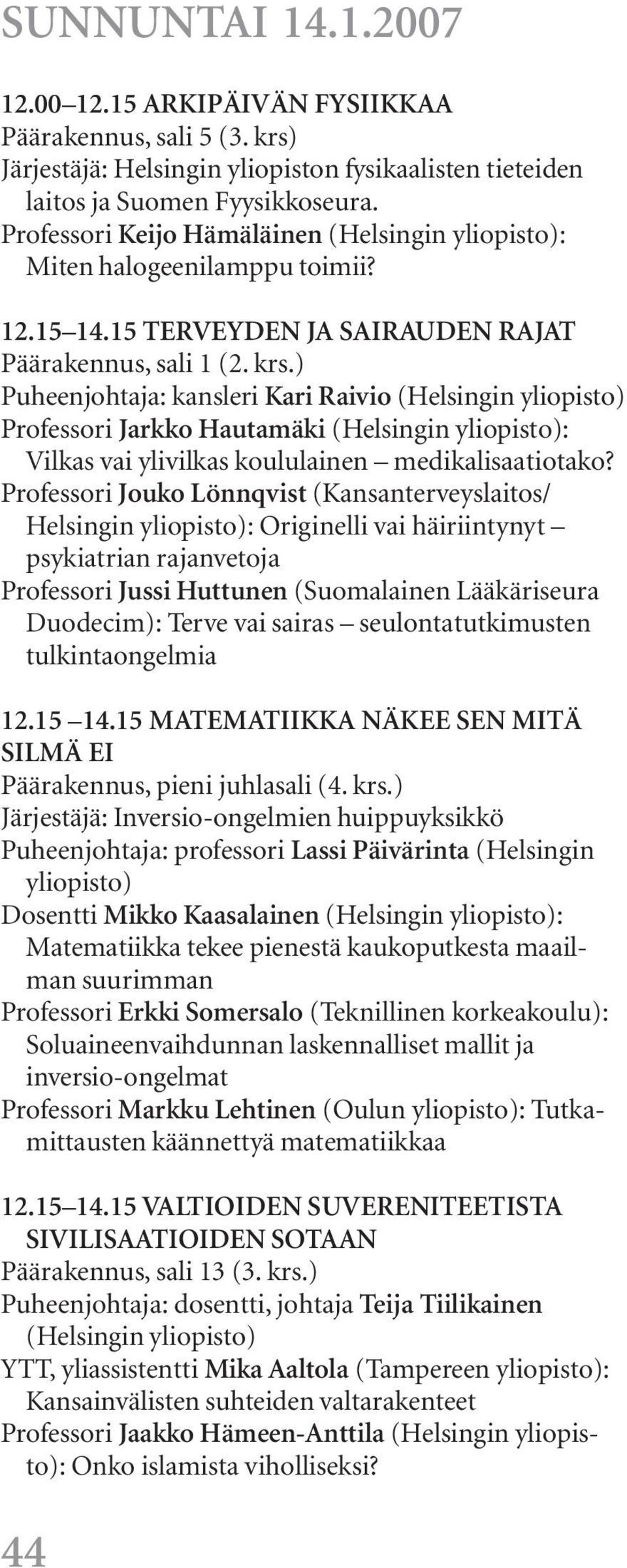 SUNNUNTAI 14.1.2007

12.00–12.15 ARKIPÄIVÄN FYSIIKKAA
Päärakennus, sali 5 (3. krs)
Järjestäjä: Helsingin yliopiston fysikaalisten tieteiden laitos ja Suomen Fyysikkoseura.
Professori Keijo Hämäläinen (Helsingin yliopisto): Miten halogeenilamppu toimii?

12.15–14.15 TERVEYDEN JA SAIRAUDEN RAJAT
Päärakennus, sali 1 (2. krs.)
Puheenjohtaja: kansleri Kari Raivio (Helsingin yliopisto)
Professori Jarkko Hautamäki (Helsingin yliopisto): Vilkas vai ylivilkas koululainen – medikalisaatiotako?
Professori Jouko Lönnqvist (Kansanterveyslaitos/ Helsingin yliopisto): Originelli vai häiriintynyt – psykiatrian rajanvetoja
Professori Jussi Huttunen (Suomalainen Lääkäriseura Duodecim): Terve vai sairas – seulontatutkimusten tulkintaongelmia

12.15 –14.15 MATEMATIIKKA NÄKEE SEN MITÄ SILMÄ EI
Päärakennus, pieni juhlasali (4. krs.)
Järjestäjä: Inversio-ongelmien huippuyksikkö
Puheenjohtaja: professori Lassi Päivärinta (Helsingin yliopisto)
Dosentti Mikko Kaasalainen (Helsingin yliopisto): Matematiikka tekee pienestä kaukoputkesta maailman suurimman
Professori Erkki Somersalo (Teknillinen korkeakoulu): Soluaineenvaihdunnan laskennalliset mallit ja inversio-ongelmat
Professori Markku Lehtinen (Oulun yliopisto): Tutkamittausten käännettyä matematiikkaa

12.15–14.15 VALTIOIDEN SUVERENITEETISTA SIVILISAATIOIDEN SOTAAN
Päärakennus, sali 13 (3. krs.)
Puheenjohtaja: dosentti, johtaja Teija Tiilikainen (Helsingin yliopisto)
YTT, yliassistentti Mika Aaltola (Tampereen yliopisto): Kansainvälisten suhteiden valtarakenteet
Professori Jaakko Hämeen-Anttila (Helsingin yliopisto): Onko islamista viholliseksi?

44